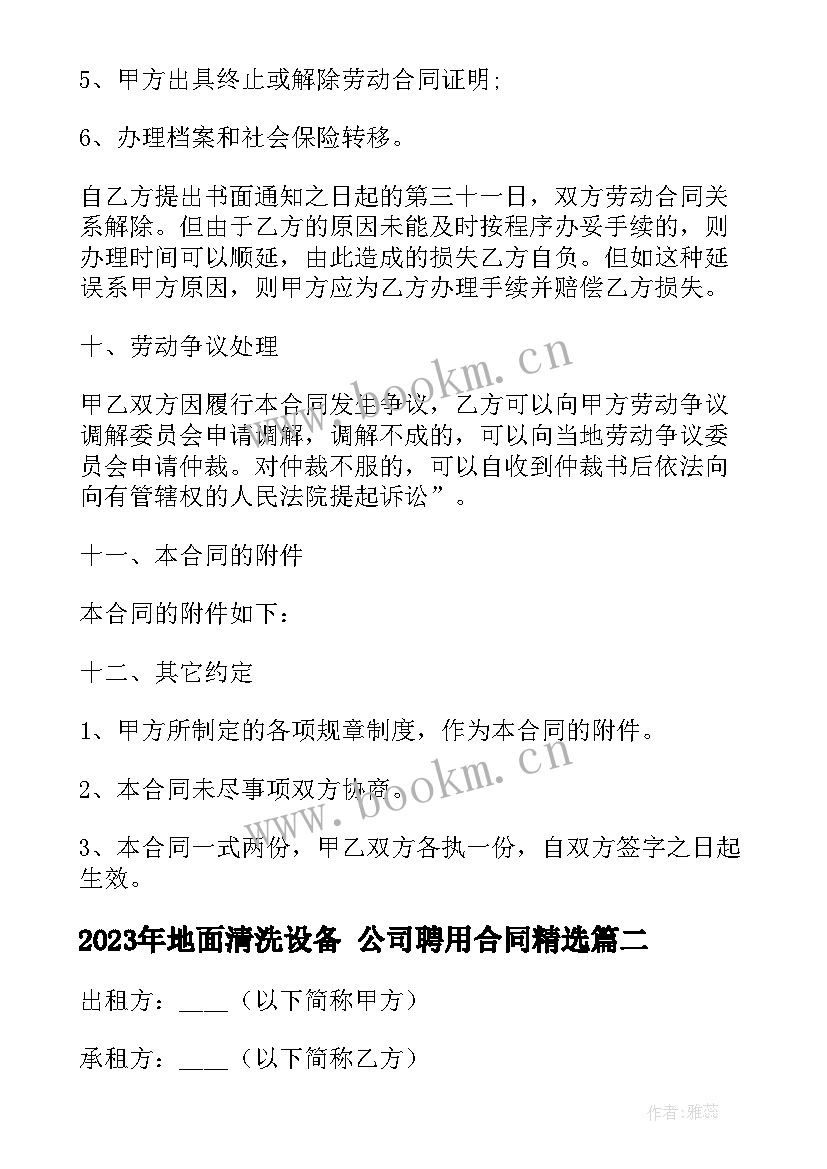 5、甲方出具终止或解除劳动合同证明；

6、办理档案和社会保险转移。

自乙方提出书面通知之日起的第三十一日，双方劳动合同关系解除。但由于乙方的原因未能及时按程序办妥手续的，则办理时间可以顺延，由此造成的损失乙方自负。但如这种延误系甲方原因，则甲方应为乙方办理手续并赔偿乙方损失。

十、劳动争议处理

甲乙双方因履行本合同发生争议，乙方可以向甲方劳动争议调解委员会申请调解，调解不成的，可以向当地劳动争议委员会申请仲裁。对仲裁不服的，可以自收到仲裁书后依法向向有管辖权的人民法院提起诉讼”。

十一、本合同的附件

本合同的附件如下：

十二、其它约定

1、甲方所制定的各项规章制度，作为本合同的附件。

2、本合同未尽事项双方协商。

3、本合同一式两份，甲乙双方各执一份，自双方签字之日起生效。

2023年地面清洗设备 公司聘用合同精选篇二

出租方：____（以下简称甲方）

承租方：____（以下简称乙方）

www.bookm.cn

www.bookm.cn

作者：雅蕊